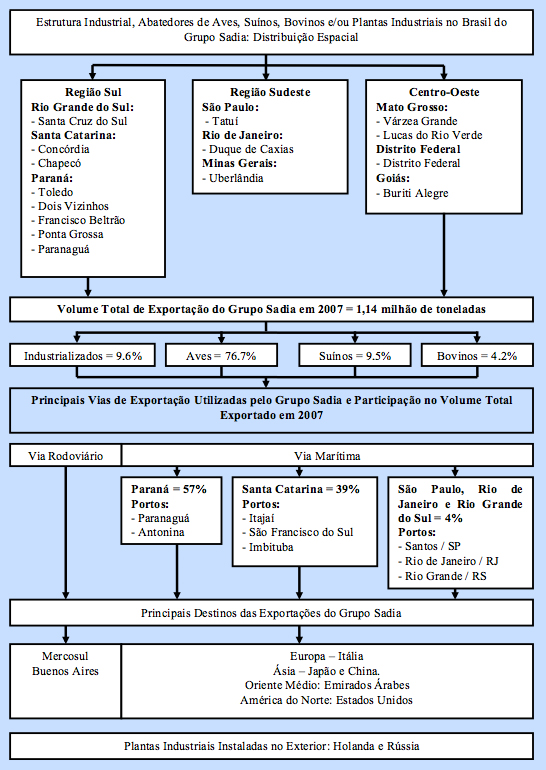 Estrutura Industrial, Abatedores de Aves, Suínos, Bovinos e/ou Plantas Industriais no Brasil do Grupo Sadia: Distribuição Espacial

Região Sul
Rio Grande do Sul:
- Santa Cruz do Sul
Santa Catarina:
- Concórdia
- Chapecó
Paraná:
- Toledo
- Dois Vizinhos
- Francisco Beltrão
- Ponta Grossa
- Paranaguá

Região Sudeste
São Paulo:
- Tatuí
Rio de Janeiro:
- Duque de Caxias
Minas Gerais:
- Uberlândia

Centro-Oeste
Mato Grosso:
- Várzea Grande
- Lucas do Rio Verde
Distrito Federal
- Distrito Federal
Goiás:
- Buriti Alegre

Volume Total de Exportação do Grupo Sadia em 2007 = 1,14 milhão de toneladas

Industrializados = 9.6%

Aves = 76.7%

Suínos = 9.5%

Bovinos = 4.2%

Principais Vias de Exportação Utilizadas pelo Grupo Sadia e Participação no Volume Total Exportado em 2007

Via Rodoviário

Via Marítima

Paraná = 57%
Portos:
- Paranaguá
- Antonina

Santa Catarina = 39%
Portos:
- Itajaí
- São Francisco do Sul
- Imbituba

São Paulo, Rio de Janeiro e Rio Grande do Sul = 4%
Portos:
- Santos / SP
- Rio de Janeiro / RJ
- Rio Grande / RS

Principais Destinos das Exportações do Grupo Sadia

Mercosul
Buenos Aires

Europa – Itália
Ásia – Japão e China.
Oriente Médio: Emirados Árabes
América do Norte: Estados Unidos

Plantas Industriais Instaladas no Exterior: Holanda e Rússia